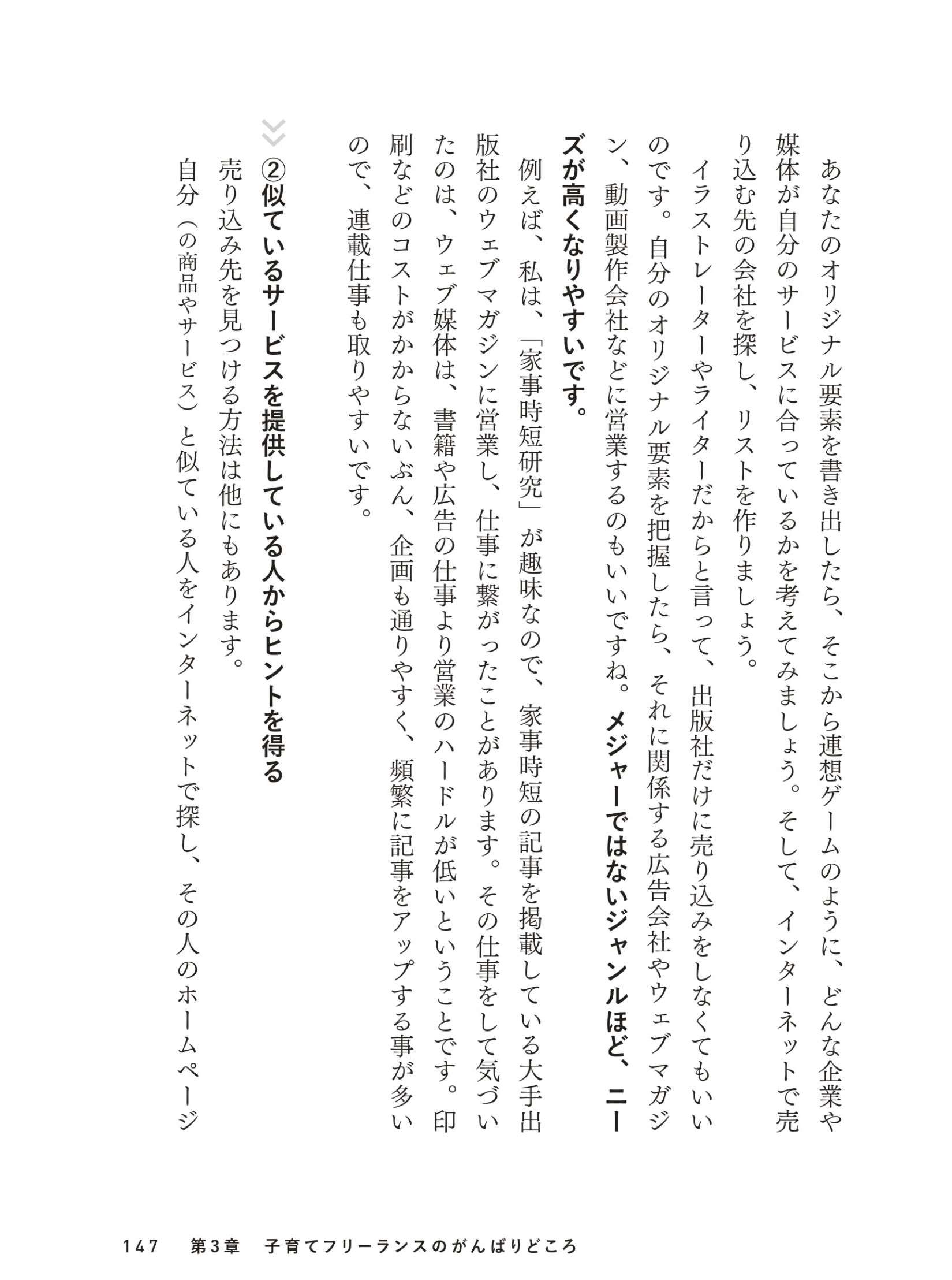 あなたのオリジナル要素を書き出したら、そこから連想ゲームのように、どんな企業や媒体が自分のサービスに合っているかを考えてみましょう。そして、インターネットで売り込む先の会社を探し、リストを作りましょう。

イラストレーターやライターだからと言って、出版社だけに売り込みをしなくてもいいのです。自分のオリジナル要素を把握したら、それに関係する広告会社やウェブマガジン、動画製作会社などに営業するのもいいですね。メジャーではないジャンルほど、ニーズが高くなりやすいです。

例えば、私は、「家事時短研究」が趣味なので、家事時短の記事を掲載している大手出版社のウェブマガジンに営業し、仕事に繋がったことがあります。その仕事をして気づいたのは、ウェブ媒体は、書籍や広告の仕事より営業のハードルが低いということです。印刷などのコストがかからないぶん、企画も通りやすく、頻繁に記事をアップする事が多いので、連載仕事も取りやすいです。

②似ているサービスを提供している人からヒントを得る

売り込み先を見つける方法は他にもあります。

自分（の商品やサービス）と似ている人をインターネットで探し、その人のホームページ

147　第3章　子育てフリーランスのがんばりどころ